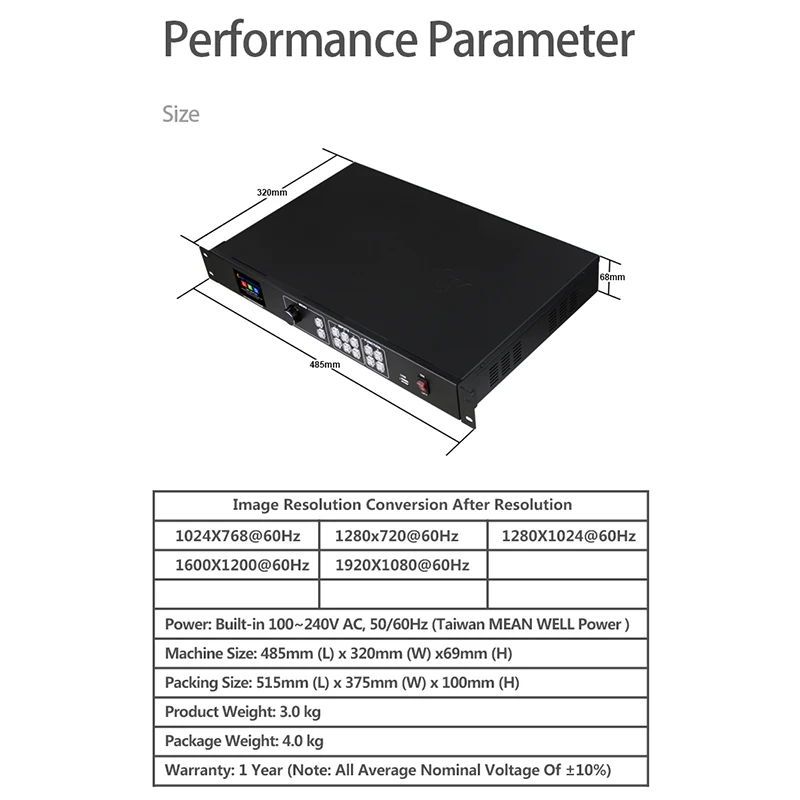 Performance Parameter

Size

320mm

68mm

485mm

| Image Resolution Conversion After Resolution | | |
|---|---|---|
| 1024X768@60Hz | 1280x720@60Hz | 1280X1024@60Hz |
| 1600X1200@60Hz | 1920X1080@60Hz | |
| | | |
| Power: Built-in 100~240V AC, 50/60Hz (Taiwan MEAN WELL Power ) | | |
| Machine Size: 485mm (L) x 320mm (W) x69mm (H) | | |
| Packing Size: 515mm (L) x 375mm (W) x 100mm (H) | | |
| Product Weight: 3.0 kg | | |
| Package Weight: 4.0 kg | | |
| Warranty: 1 Year (Note: All Average Nominal Voltage Of ±10%) | | |